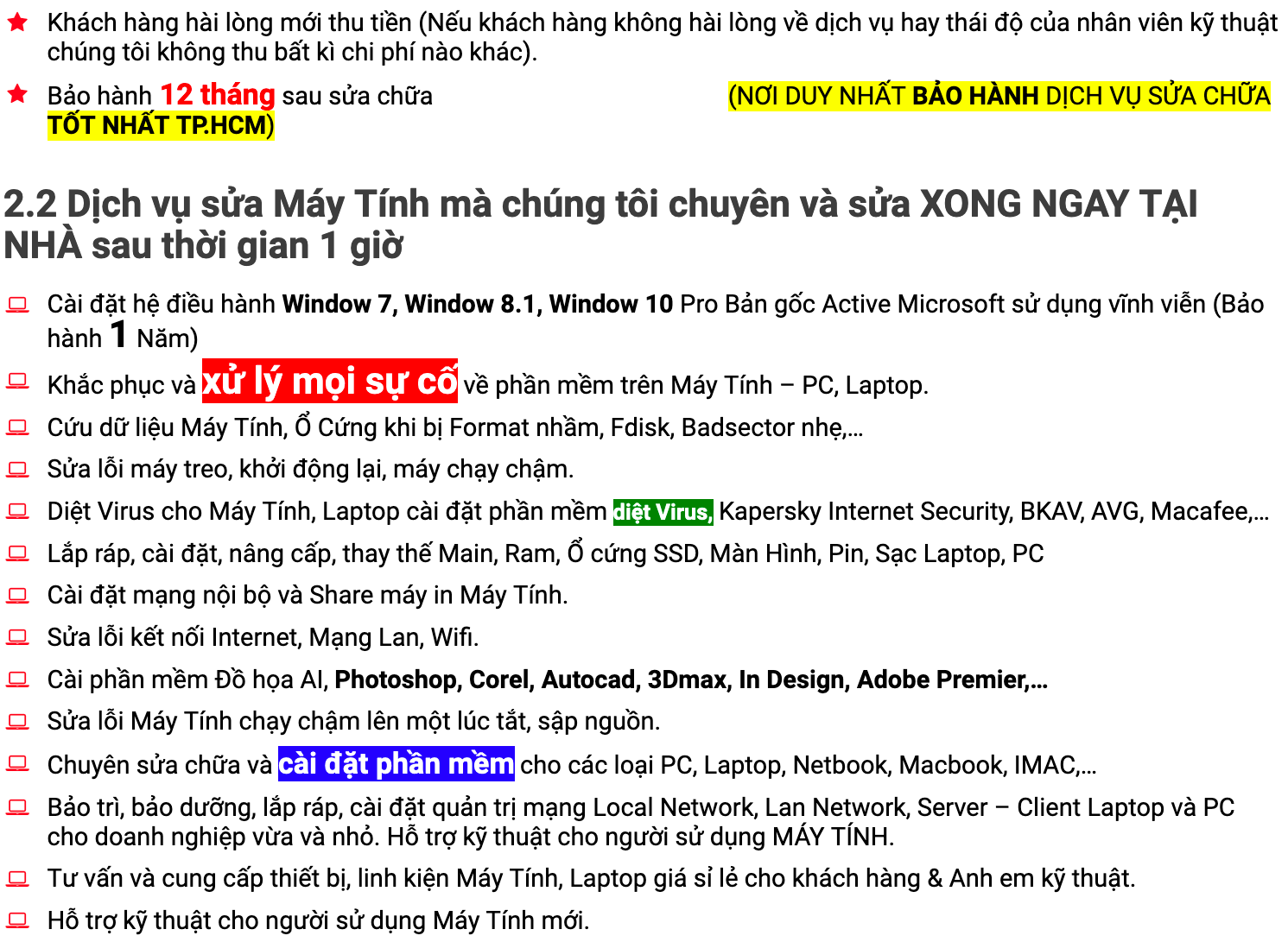 Khách hàng hài lòng mới thu tiền (Nếu khách hàng không hài lòng về dịch vụ hay thái độ của nhân viên kỹ thuật chúng tôi không thu bất kì chi phí nào khác).

Bảo hành 12 tháng sau sửa chữa (NƠI DUY NHẤT BẢO HÀNH DỊCH VỤ SỬA CHỮA TỐT NHẤT TP.HCM)

2.2 Dịch vụ sửa Máy Tính mà chúng tôi chuyên và sửa XONG NGAY TẠI NHÀ sau thời gian 1 giờ

Cài đặt hệ điều hành Window 7, Window 8.1, Window 10 Pro Bản gốc Active Microsoft sử dụng vĩnh viễn (Bảo hành 1 Năm)

Khắc phục và xử lý mọi sự cố về phần mềm trên Máy Tính – PC, Laptop.

Cứu dữ liệu Máy Tính, Ổ Cứng khi bị Format nhầm, Fdisk, Badsector nhẹ,…

Sửa lỗi máy treo, khởi động lại, máy chạy chậm.

Diệt Virus cho Máy Tính, Laptop cài đặt phần mềm diệt Virus, Kapersky Internet Security, BKAV, AVG, Macafee,…

Lắp ráp, cài đặt, nâng cấp, thay thế Main, Ram, Ổ cứng SSD, Màn Hình, Pin, Sạc Laptop, PC

Cài đặt mạng nội bộ và Share máy in Máy Tính.

Sửa lỗi kết nối Internet, Mạng Lan, Wifi.

Cài phần mềm Đồ họa AI, Photoshop, Corel, Autocad, 3Dmax, In Design, Adobe Premier,…

Sửa lỗi Máy Tính chạy chậm lên một lúc tắt, sập nguồn.

Chuyên sửa chữa và cài đặt phần mềm cho các loại PC, Laptop, Netbook, Macbook, IMAC,…

Bảo trì, bảo dưỡng, lắp ráp, cài đặt quản trị mạng Local Network, Lan Network, Server – Client Laptop và PC cho doanh nghiệp vừa và nhỏ. Hỗ trợ kỹ thuật cho người sử dụng MÁY TÍNH.

Tư vấn và cung cấp thiết bị, linh kiện Máy Tính, Laptop giá sỉ lẻ cho khách hàng & Anh em kỹ thuật.

Hỗ trợ kỹ thuật cho người sử dụng Máy Tính mới.